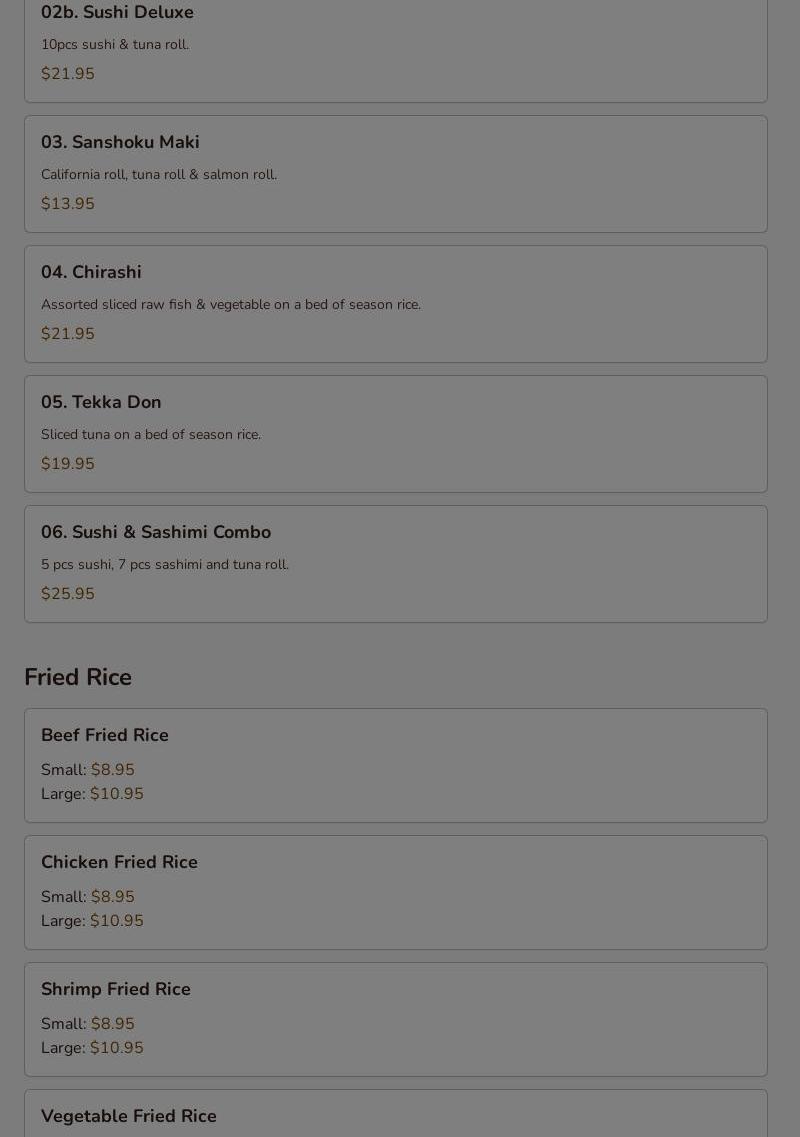 02b. Sushi Deluxe

10pcs sushi & tuna roll.

$21.95

03. Sanshoku Maki

California roll, tuna roll & salmon roll.

$13.95

04. Chirashi

Assorted sliced raw fish & vegetable on a bed of season rice.

$21.95

05. Tekka Don

Sliced tuna on a bed of season rice.

$19.95

06. Sushi & Sashimi Combo

5 pcs sushi, 7 pcs sashimi and tuna roll.

$25.95

Fried Rice

Beef Fried Rice

Small: $8.95
Large: $10.95

Chicken Fried Rice

Small: $8.95
Large: $10.95

Shrimp Fried Rice

Small: $8.95
Large: $10.95

Vegetable Fried Rice